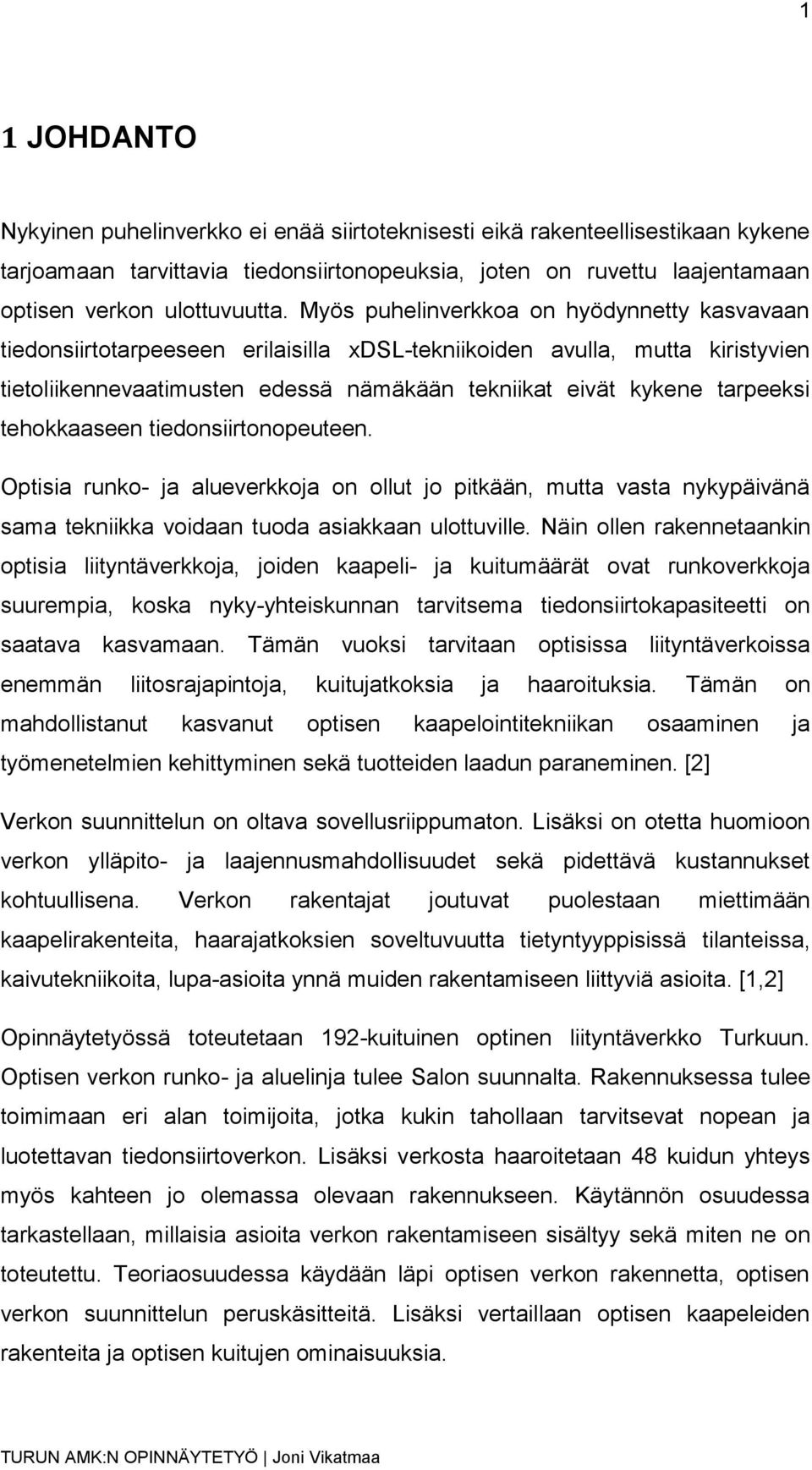 1

1 JOHDANTO

Nykyinen puhelinverkko ei enää siirtoteknisesti eikä rakenteellisestikaan kykene tarjoamaan tarvittavia tiedonsiirtonopeuksia, joten on ruvettu laajentamaan optisen verkon ulottuvuutta. Myös puhelinverkkoa on hyödynnetty kasvavaan tiedonsiirtotarpeeseen erilaisilla xDSL-tekniikoiden avulla, mutta kiristyvien tietoliikennevaatimusten edessä nämäkään tekniikat eivät kykene tarpeeksi tehokkaaseen tiedonsiirtonopeuteen.

Optisia runko- ja alueverkkoja on ollut jo pitkään, mutta vasta nykypäivänä sama tekniikka voidaan tuoda asiakkaan ulottuville. Näin ollen rakennetaankin optisia liityntäverkkoja, joiden kaapeli- ja kuitumäärät ovat runkoverkkoja suurempia, koska nyky-yhteiskunnan tarvitsema tiedonsiirtokapasiteetti on saatava kasvamaan. Tämän vuoksi tarvitaan optisissa liityntäverkoissa enemmän liitosrajapintoja, kuitujatkoksia ja haaroituksia. Tämän on mahdollistanut kasvanut optisen kaapelointitekniikan osaaminen ja työmenetelmien kehittyminen sekä tuotteiden laadun paraneminen. [2]

Verkon suunnittelun on oltava sovellusriippumaton. Lisäksi on otetta huomioon verkon ylläpito- ja laajennusmahdollisuudet sekä pidettävä kustannukset kohtuullisena. Verkon rakentajat joutuvat puolestaan miettimään kaapelirakenteita, haarajatkoksien soveltuvuutta tietyntyyppisissä tilanteissa, kaivutekniikoita, lupa-asioita ynnä muiden rakentamiseen liittyviä asioita. [1,2]

Opinnäytetyössä toteutetaan 192-kuituinen optinen liityntäverkko Turkuun. Optisen verkon runko- ja aluelinja tulee Salon suunnalta. Rakennuksessa tulee toimimaan eri alan toimijoita, jotka kukin tahollaan tarvitsevat nopean ja luotettavan tiedonsiirtoverkon. Lisäksi verkosta haaroitetaan 48 kuidun yhteys myös kahteen jo olemassa olevaan rakennukseen. Käytännön osuudessa tarkastellaan, millaisia asioita verkon rakentamiseen sisältyy sekä miten ne on toteutettu. Teoriaosuudessa käydään läpi optisen verkon rakennetta, optisen verkon suunnittelun peruskäsitteitä. Lisäksi vertaillaan optisen kaapeleiden rakenteita ja optisen kuitujen ominaisuuksia.

TURUN AMK:N OPINNÄYTETYÖ | Joni Vikatmaa